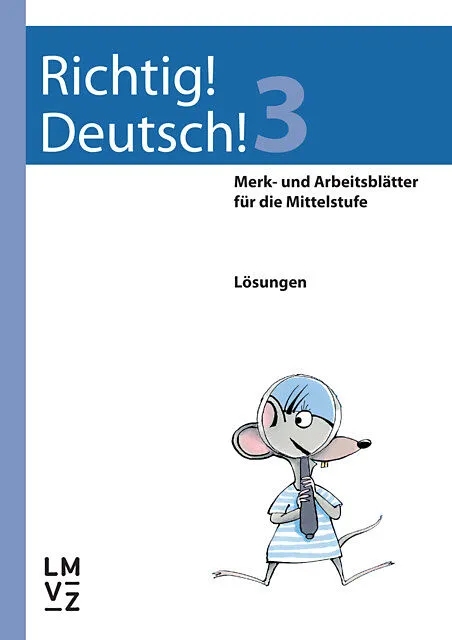 Richtig! Deutsch! 3

Merk- und Arbeitsblätter für die Mittelstufe

Lösungen

LM
VZ